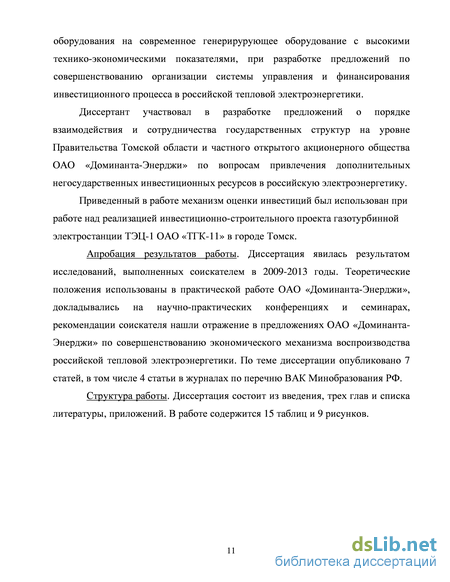 оборудования на современное генерирующее оборудование с высокими технико-экономическими показателями, при разработке предложений по совершенствованию организации системы управления и финансирования инвестиционного процесса в российской тепловой электроэнергетики.

Диссертант участвовал в разработке предложений о порядке взаимодействия и сотрудничества государственных структур на уровне Правительства Томской области и частного открытого акционерного общества ОАО «Доминанта-Энерджи» по вопросам привлечения дополнительных негосударственных инвестиционных ресурсов в российскую электроэнергетику.

Приведенный в работе механизм оценки инвестиций был использован при работе над реализацией инвестиционно-строительного проекта газотурбинной электростанции ТЭЦ-1 ОАО «ТГК-11» в городе Томск.

Апробация результатов работы. Диссертация явилась результатом исследований, выполненных соискателем в 2009-2013 годы. Теоретические положения использованы в практической работе ОАО «Доминанта-Энерджи», докладывались на научно-практических конференциях и семинарах, рекомендации соискателя нашли отражение в предложениях ОАО «Доминанта-Энерджи» по совершенствованию экономического механизма воспроизводства российской тепловой электроэнергетики. По теме диссертации опубликовано 7 статей, в том числе 4 статьи в журналах по перечню ВАК Минобразования РФ.

Структура работы. Диссертация состоит из введения, трех глав и списка литературы, приложений. В работе содержится 15 таблиц и 9 рисунков.

11

dsLib.net
библиотека диссертаций